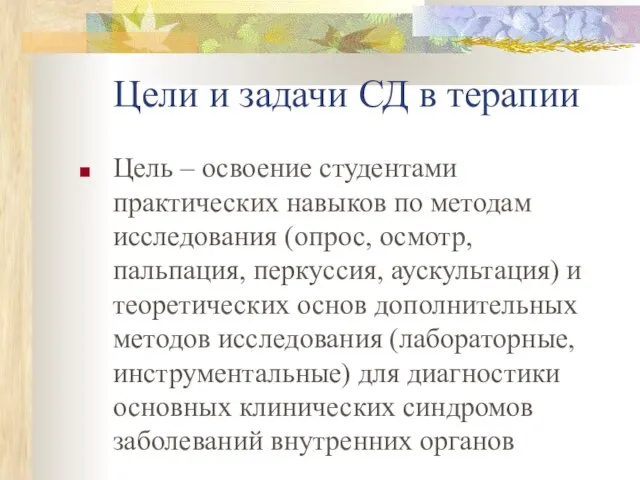 Цели и задачи СД в терапии

Цель – освоение студентами практических навыков по методам исследования (опрос, осмотр, пальпация, перкуссия, аускультация) и теоретических основ дополнительных методов исследования (лабораторные, инструментальные) для диагностики основных клинических синдромов заболеваний внутренних органов